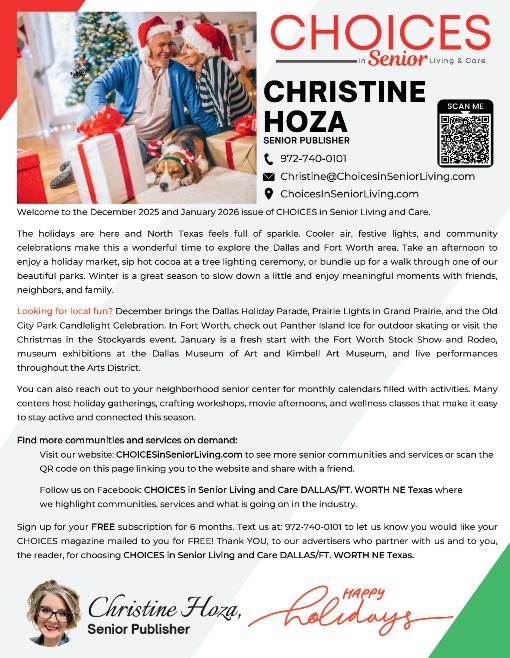 CHOICES
in Senior Living & Care

CHRISTINE HOZA
SENIOR PUBLISHER

SCAN ME

972-740-0101
Christine@ChoicesinSeniorLiving.com
ChoicesInSeniorLiving.com

Welcome to the December 2025 and January 2026 issue of CHOICES in Senior Living and Care.

The holidays are here and North Texas feels full of sparkle. Cooler air, festive lights, and community celebrations make this a wonderful time to explore the Dallas and Fort Worth area. Take an afternoon to enjoy a holiday market, sip hot cocoa at a tree lighting ceremony, or bundle up for a walk through one of our beautiful parks. Winter is a great season to slow down a little and enjoy meaningful moments with friends, neighbors, and family.

Looking for local fun? December brings the Dallas Holiday Parade, Prairie Lights in Grand Prairie, and the Old City Park Candlelight Celebration. In Fort Worth, check out Panther Island Ice for outdoor skating or visit the Christmas in the Stockyards event. January is a fresh start with the Fort Worth Stock Show and Rodeo, museum exhibitions at the Dallas Museum of Art and Kimbell Art Museum, and live performances throughout the Arts District.

You can also reach out to your neighborhood senior center for monthly calendars filled with activities. Many centers host holiday gatherings, crafting workshops, movie afternoons, and wellness classes that make it easy to stay active and connected this season.

Find more communities and services on demand:
Visit our website: CHOICESinSeniorLiving.com to see more senior communities and services or scan the QR code on this page linking you to the website and share with a friend.

Follow us on Facebook: CHOICES in Senior Living and Care DALLAS/FT. WORTH NE Texas where we highlight communities, services and what is going on in the industry.

Sign up for your FREE subscription for 6 months. Text us at: 972-740-0101 to let us know you would like your CHOICES magazine mailed to you for FREE! Thank YOU, to our advertisers who partner with us and to you, the reader, for choosing CHOICES in Senior Living and Care DALLAS/FT. WORTH NE Texas.

Christine Hoza,
Senior Publisher

HAPPY
holidays